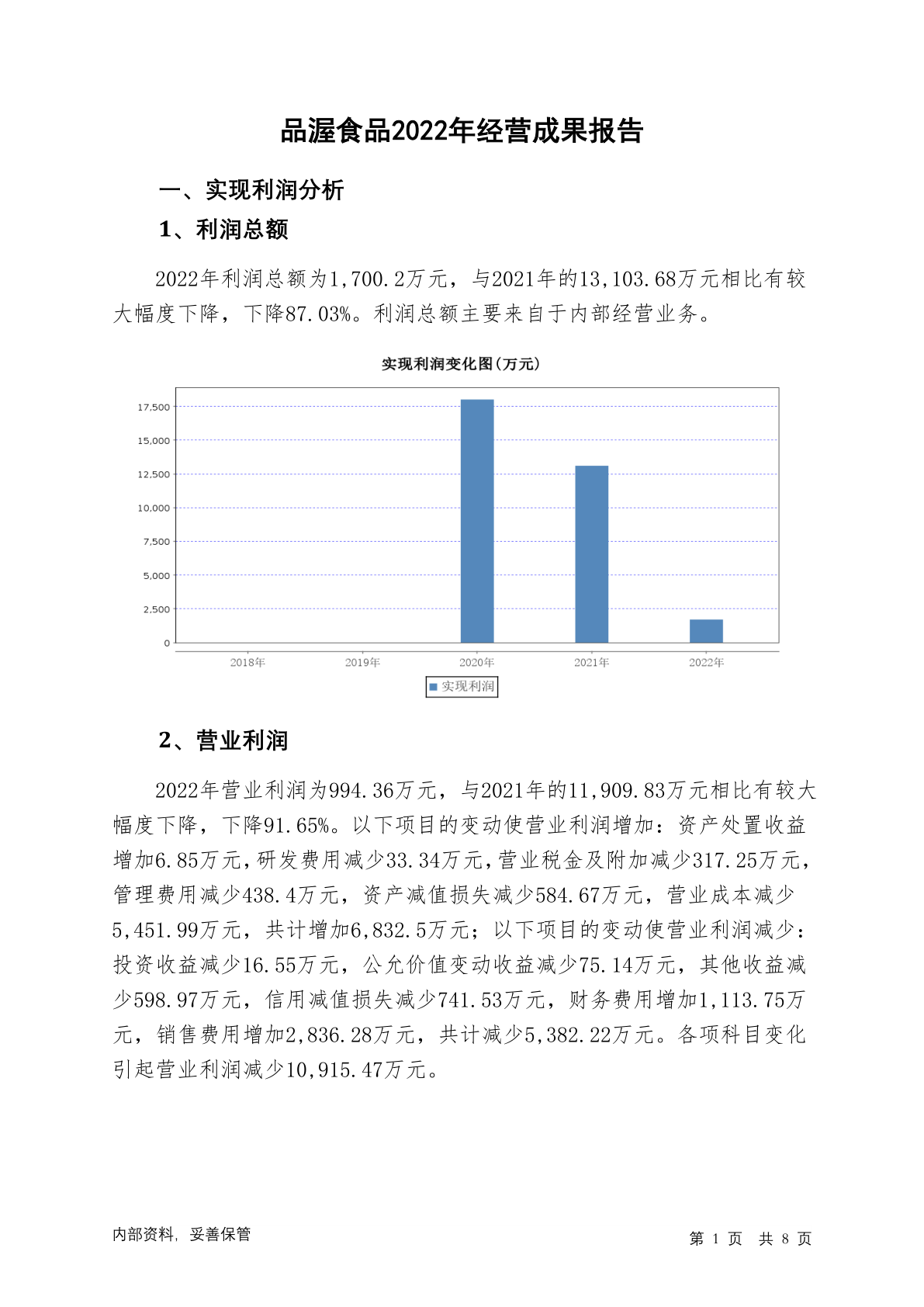 品渥食品2022年经营成果报告

一、实现利润分析

1、利润总额

2022年利润总额为1,700.2万元，与2021年的13,103.68万元相比有较大幅度下降，下降87.03%。利润总额主要来自于内部经营业务。

实现利润变化图(万元)

17,500
15,000
12,500
10,000
7,500
5,000
2,500
0

2018年 2019年 2020年 2021年 2022年

实现利润

2、营业利润

2022年营业利润为994.36万元，与2021年的11,909.83万元相比有较大幅度下降，下降91.65%。以下项目的变动使营业利润增加：资产处置收益增加6.85万元，研发费用减少33.34万元，营业税金及附加减少317.25万元，管理费用减少438.4万元，资产减值损失减少584.67万元，营业成本减少5,451.99万元，共计增加6,832.5万元；以下项目的变动使营业利润减少：投资收益减少16.55万元，公允价值变动收益减少75.14万元，其他收益减少598.97万元，信用减值损失减少741.53万元，财务费用增加1,113.75万元，销售费用增加2,836.28万元，共计减少5,382.22万元。各项科目变化引起营业利润减少10,915.47万元。

内部资料，妥善保管

第 1 页 共 8 页